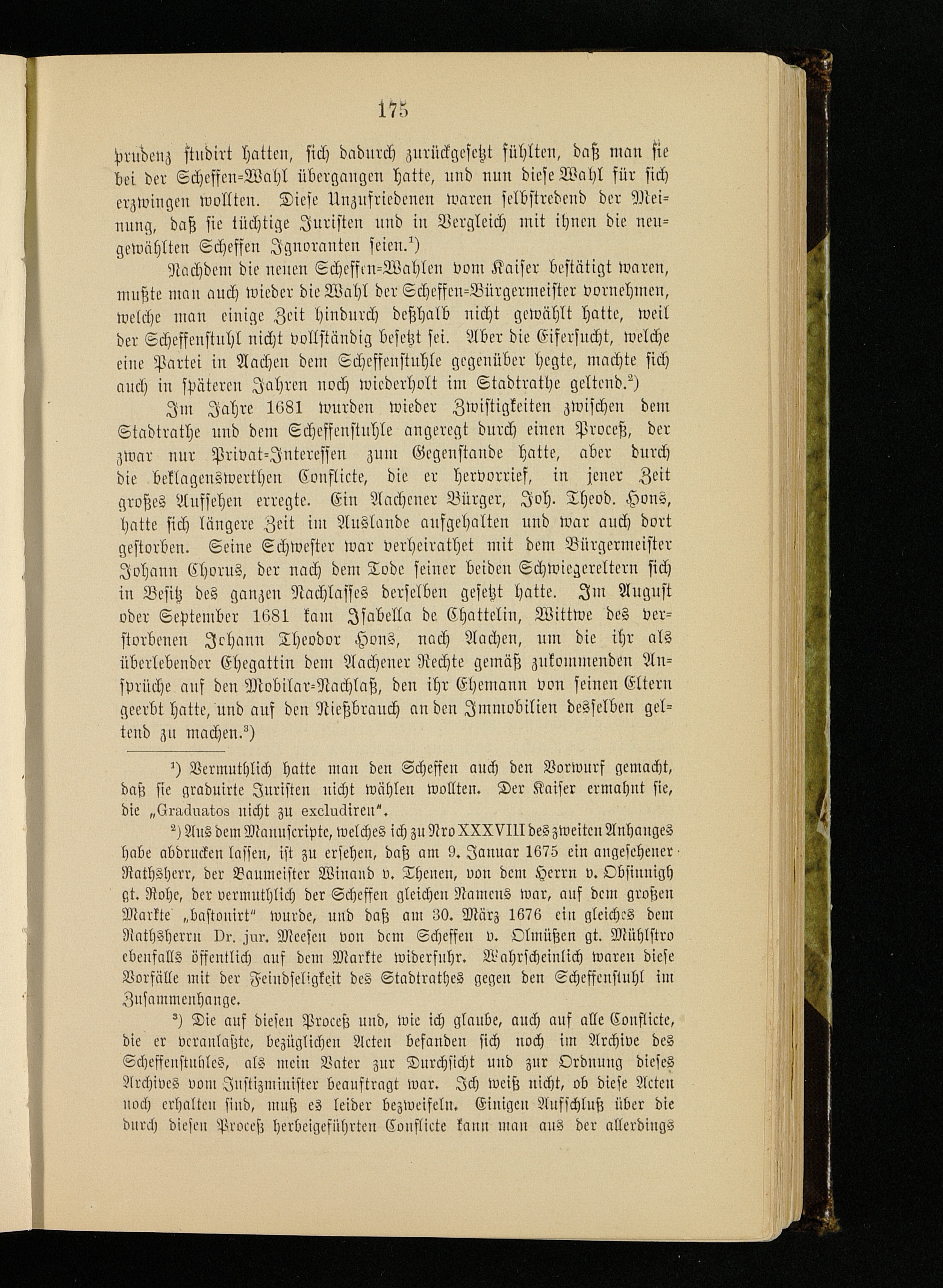 175

prudenz studirt hatten, sich dadurch zurückgesetzt fühlten, daß man sie bei der Scheffen-Wahl übergangen hatte, und nun diese Wahl für sich erzwingen wollten. Diese Unzufriedenen waren selbstredend der Meinung, daß sie tüchtige Juristen und in Vergleich mit ihnen die neugewählten Scheffen Ignoranten seien.$^{1}$)

Nachdem die neuen Scheffen-Wahlen vom Kaiser bestätigt waren, mußte man auch wieder die Wahl der Scheffen-Bürgermeister vornehmen, welche man einige Zeit hindurch deßhalb nicht gewählt hatte, weil der Scheffenstuhl nicht vollständig besetzt sei. Aber die Eifersucht, welche eine Partei in Aachen dem Scheffenstuhle gegenüber hegte, machte sich auch in späteren Jahren noch wiederholt im Stadtrathe geltend.$^{2}$)

Im Jahre 1681 wurden wieder Zwistigkeiten zwischen dem Stadtrathe und dem Scheffenstuhle angeregt durch einen Proceß, der zwar nur Privat-Interessen zum Gegenstande hatte, aber durch die beklagenswerthen Conflicte, die er hervorrief, in jener Zeit großes Aufsehen erregte. Ein Aachener Bürger, Joh. Theod. Hons, hatte sich längere Zeit im Auslande aufgehalten und war auch dort gestorben. Seine Schwester war verheirathet mit dem Bürgermeister Johann Chorus, der nach dem Tode seiner beiden Schwiegereltern sich in Besitz des ganzen Nachlasses derselben gesetzt hatte. Im August oder September 1681 kam Isabella de Chattelin, Wittwe des verstorbenen Johann Theodor Hons, nach Aachen, um die ihr als überlebender Ehegattin dem Aachener Rechte gemäß zukommenden Ansprüche auf den Mobilar-Nachlaß, den ihr Ehemann von seinen Eltern geerbt hatte, und auf den Nießbrauch an den Immobilien desselben geltend zu machen.$^{3}$)

$^{1}$) Vermuthlich hatte man den Scheffen auch den Vorwurf gemacht, daß sie graduirte Juristen nicht wählen wollten. Der Kaiser ermahnt sie, die „Graduatos nicht zu excludiren".

$^{2}$) Aus dem Manuscripte, welches ich zu Nro XXXVIII des zweiten Anhanges habe abdrucken lassen, ist zu ersehen, daß am 9. Januar 1675 ein angesehener Rathsherr, der Baumeister Winand v. Thenen, von dem Herrn v. Obsinnigh gt. Rohe, der vermuthlich der Scheffen gleichen Namens war, auf dem großen Markte „bastonirt" wurde, und daß am 30. März 1676 ein gleiches dem Rathsherrn Dr. jur. Meesen von dem Scheffen v. Olmüßen gt. Mühlstro ebenfalls öffentlich auf dem Markte widerfuhr. Wahrscheinlich waren diese Vorfälle mit der Feindseligkeit des Stadtrathes gegen den Scheffenstuhl im Zusammenhange.

$^{3}$) Die auf diesen Proceß und, wie ich glaube, auch auf alle Conflicte, die er veranlaßte, bezüglichen Acten befanden sich noch im Archive des Scheffenstuhles, als mein Vater zur Durchsicht und zur Ordnung dieses Archives vom Justizminister beauftragt war. Ich weiß nicht, ob diese Acten noch erhalten sind, muß es leider bezweifeln. Einigen Aufschluß über die durch diesen Proceß herbeigeführten Conflicte kann man aus der allerdings